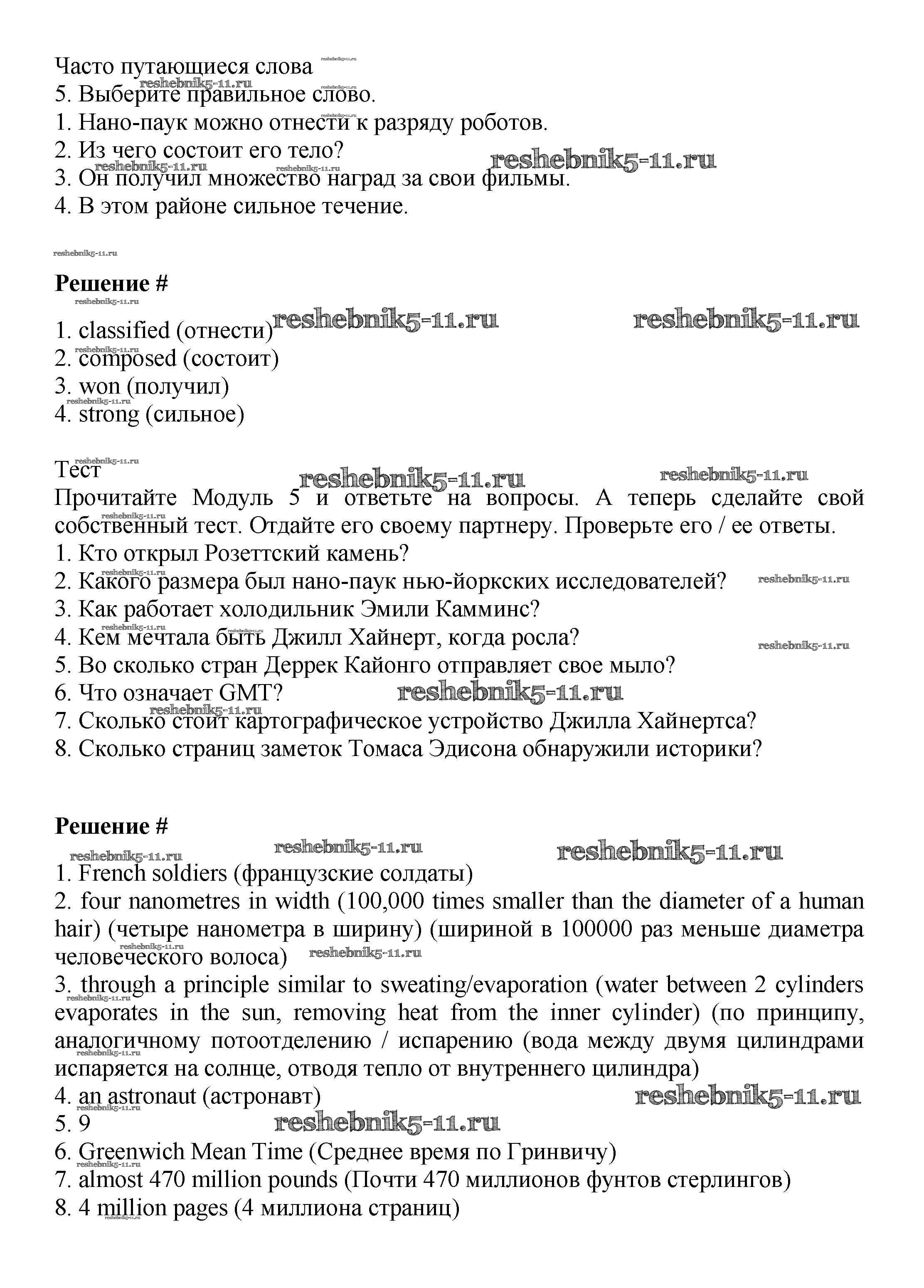 Часто путающиеся слова
5. Выберите правильное слово.
1. Нано-паук можно отнести к разряду роботов.
2. Из чего состоит его тело?
3. Он получил множество наград за свои фильмы.
4. В этом районе сильное течение.

reshebnik5-11.ru

**Решение #**

1. classified (отнести)
2. composed (состоит)
3. won (получил)
4. strong (сильное)

Тест
Прочитайте Модуль 5 и ответьте на вопросы. А теперь сделайте свой собственный тест. Отдайте его своему партнеру. Проверьте его / ее ответы.
1. Кто открыл Розеттский камень?
2. Какого размера был нано-паук нью-йоркских исследователей?
3. Как работает холодильник Эмили Камминс?
4. Кем мечтала быть Джилл Хайнерт, когда росла?
5. Во сколько стран Деррек Кайонго отправляет свое мыло?
6. Что означает GMT?
7. Сколько стоит картографическое устройство Джилла Хайнертса?
8. Сколько страниц заметок Томаса Эдисона обнаружили историки?

**Решение #**

1. French soldiers (французские солдаты)
2. four nanometres in width (100,000 times smaller than the diameter of a human hair) (четыре нанометра в ширину) (шириной в 100000 раз меньше диаметра человеческого волоса)
3. through a principle similar to sweating/evaporation (water between 2 cylinders evaporates in the sun, removing heat from the inner cylinder) (по принципу, аналогичному потоотделению / испарению (вода между двумя цилиндрами испаряется на солнце, отводя тепло от внутреннего цилиндра)
4. an astronaut (астронавт)
5. 9
6. Greenwich Mean Time (Среднее время по Гринвичу)
7. almost 470 million pounds (Почти 470 миллионов фунтов стерлингов)
8. 4 million pages (4 миллиона страниц)